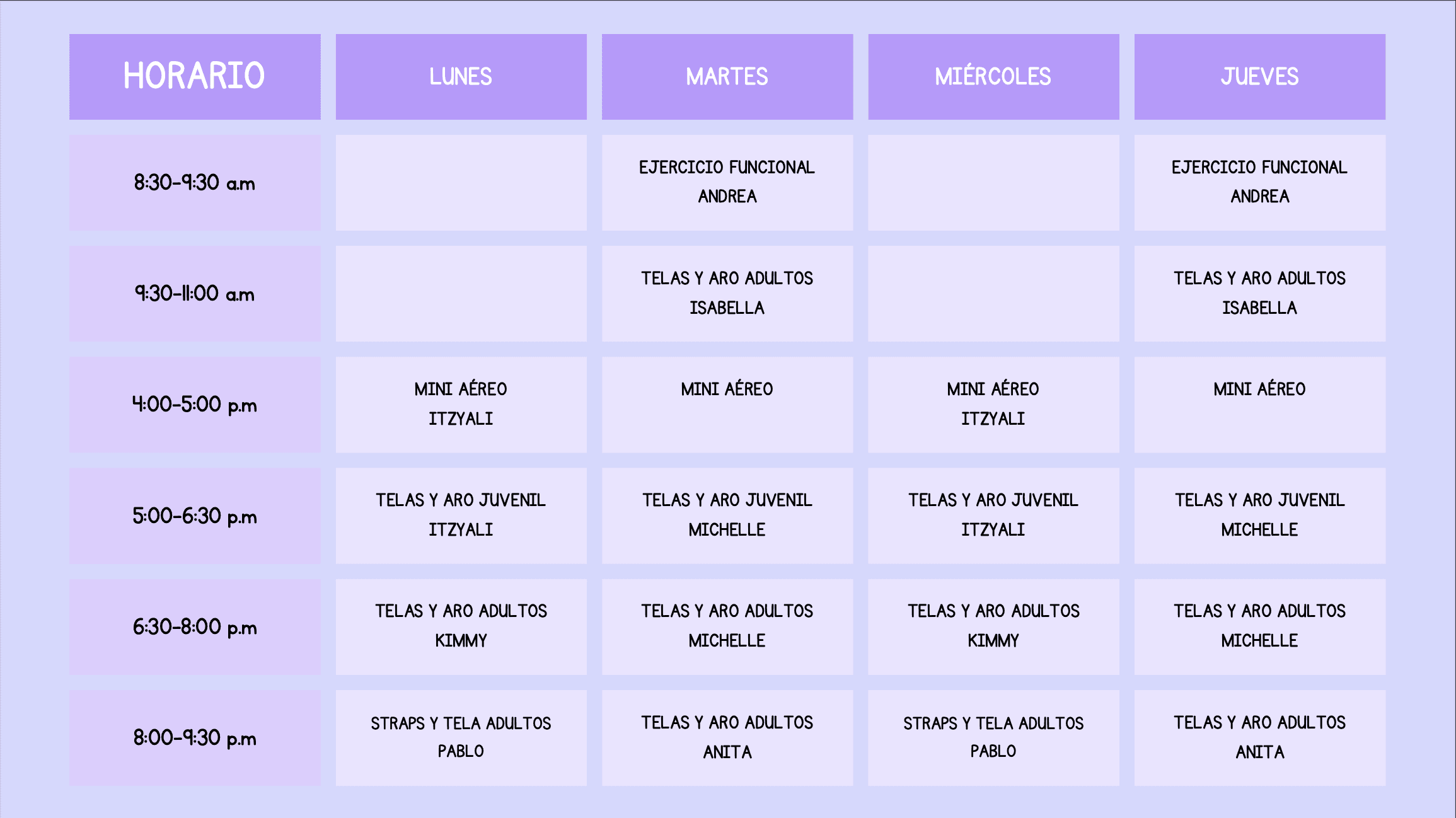 | HORARIO | LUNES | MARTES | MIÉRCOLES | JUEVES |
|---|---|---|---|---|
| 8:30-9:30 a.m |  | EJERCICIO FUNCIONAL ANDREA |  | EJERCICIO FUNCIONAL ANDREA |
| 9:30-11:00 a.m |  | TELAS Y ARO ADULTOS ISABELLA |  | TELAS Y ARO ADULTOS ISABELLA |
| 4:00-5:00 p.m | MINI AÉREO ITZYALI | MINI AÉREO | MINI AÉREO ITZYALI | MINI AÉREO |
| 5:00-6:30 p.m | TELAS Y ARO JUVENIL ITZYALI | TELAS Y ARO JUVENIL MICHELLE | TELAS Y ARO JUVENIL ITZYALI | TELAS Y ARO JUVENIL MICHELLE |
| 6:30-8:00 p.m | TELAS Y ARO ADULTOS KIMMY | TELAS Y ARO ADULTOS MICHELLE | TELAS Y ARO ADULTOS KIMMY | TELAS Y ARO ADULTOS MICHELLE |
| 8:00-9:30 p.m | STRAPS Y TELA ADULTOS PABLO | TELAS Y ARO ADULTOS ANITA | STRAPS Y TELA ADULTOS PABLO | TELAS Y ARO ADULTOS ANITA |